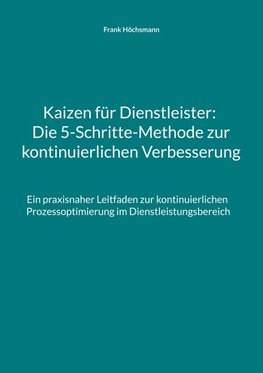 Frank Höchsmann

Kaizen für Dienstleister:
Die 5-Schritte-Methode zur kontinuierlichen Verbesserung

Ein praxisnaher Leitfaden zur kontinuierlichen Prozessoptimierung im Dienstleistungsbereich